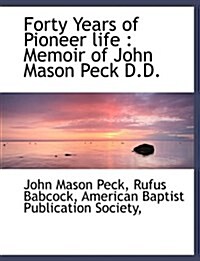 Forty Years of Pioneer life : Memoir of John Mason Peck D.D.

John Mason Peck, Rufus Babcock, American Baptist Publication Society,